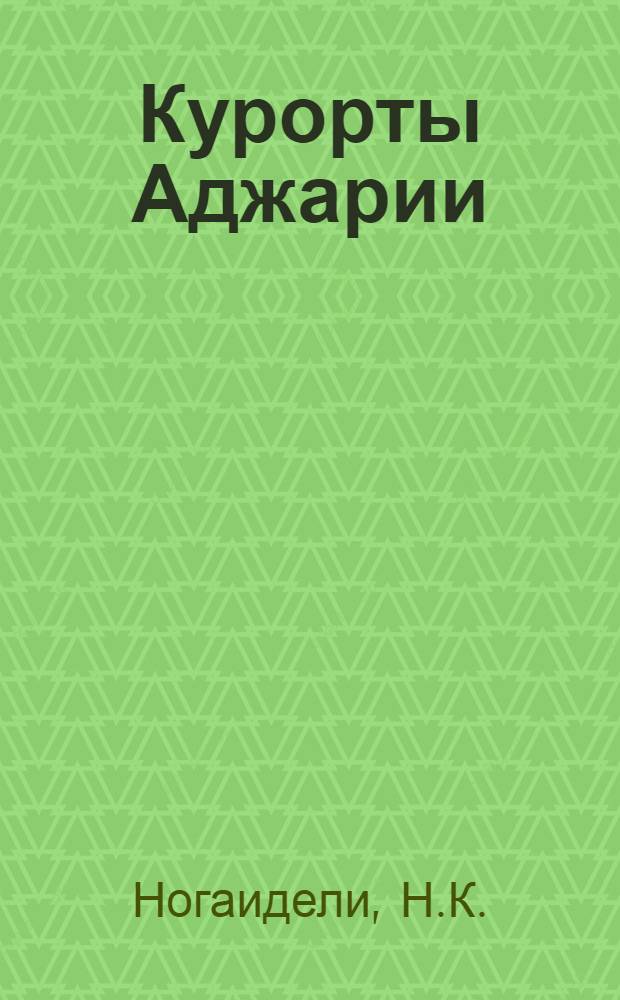 Курорты Аджарии

Ногаидели, Н.К.